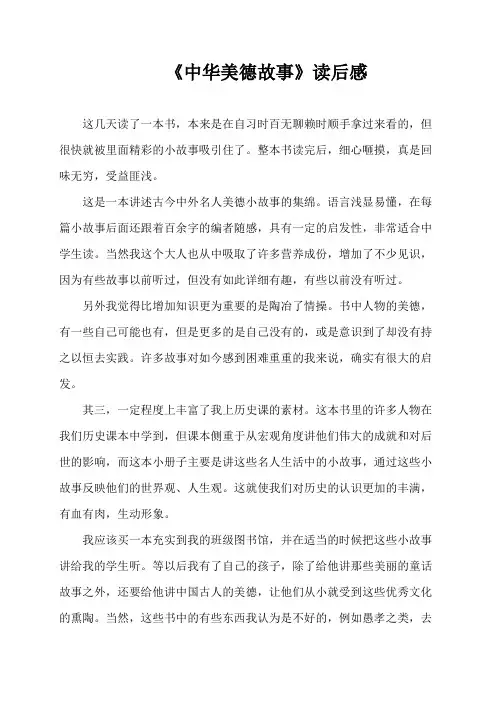 《中华美德故事》读后感

这几天读了一本书，本来是在自习时百无聊赖时顺手拿过来看的，但很快就被里面精彩的小故事吸引住了。整本书读完后，细心咂摸，真是回味无穷，受益匪浅。

这是一本讲述古今中外名人美德小故事的集绵。语言浅显易懂，在每篇小故事后面还跟着百余字的编者随感，具有一定的启发性，非常适合中学生读。当然我这个大人也从中吸取了许多营养成份，增加了不少见识，因为有些故事以前听过，但没有如此详细有趣，有些以前没有听过。

另外我觉得比增加知识更为重要的是陶冶了情操。书中人物的美德，有一些自己可能也有，但是更多的是自己没有的，或是意识到了却没有持之以恒去实践。许多故事对如今感到困难重重的我来说，确实有很大的启发。

其三，一定程度上丰富了我上历史课的素材。这本书里的许多人物在我们历史课本中学到，但课本侧重于从宏观角度讲他们伟大的成就和对后世的影响，而这本小册子主要是讲这些名人生活中的小故事，通过这些小故事反映他们的世界观、人生观。这就使我们对历史的认识更加的丰满，有血有肉，生动形象。

我应该买一本充实到我的班级图书馆，并在适当的时候把这些小故事讲给我的学生听。等以后我有了自己的孩子，除了给他讲那些美丽的童话故事之外，还要给他讲中国古人的美德，让他们从小就受到这些优秀文化的熏陶。当然，这些书中的有些东西我认为是不好的，例如愚孝之类，去